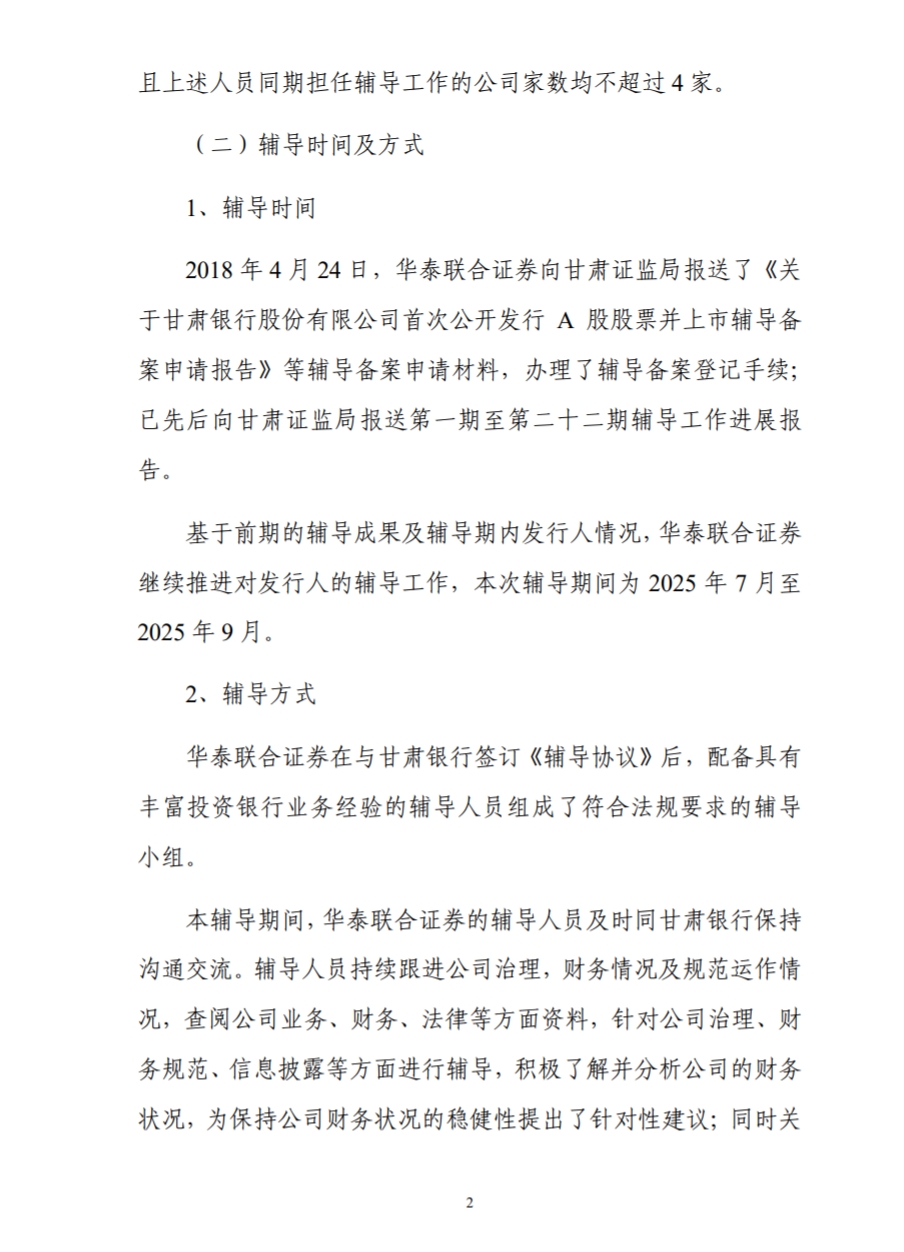 且上述人员同期担任辅导工作的公司家数均不超过 4 家。

（二）辅导时间及方式

1、辅导时间

2018 年 4 月 24 日，华泰联合证券向甘肃证监局报送了《关于甘肃银行股份有限公司首次公开发行 A 股股票并上市辅导备案申请报告》等辅导备案申请材料，办理了辅导备案登记手续；已先后向甘肃证监局报送第一期至第二十二期辅导工作进展报告。

基于前期的辅导成果及辅导期内发行人情况，华泰联合证券继续推进对发行人的辅导工作，本次辅导期间为 2025 年 7 月至 2025 年 9 月。

2、辅导方式

华泰联合证券在与甘肃银行签订《辅导协议》后，配备具有丰富投资银行业务经验的辅导人员组成了符合法规要求的辅导小组。

本辅导期间，华泰联合证券的辅导人员及时同甘肃银行保持沟通交流。辅导人员持续跟进公司治理，财务情况及规范运作情况，查阅公司业务、财务、法律等方面资料，针对公司治理、财务规范、信息披露等方面进行辅导，积极了解并分析公司的财务状况，为保持公司财务状况的稳健性提出了针对性建议；同时关

2